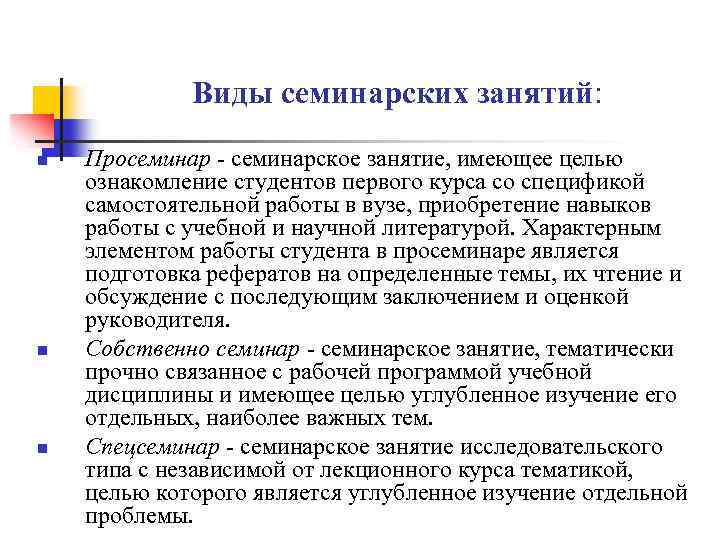 Виды семинарских занятий:

Просеминар - семинарское занятие, имеющее целью ознакомление студентов первого курса со спецификой самостоятельной работы в вузе, приобретение навыков работы с учебной и научной литературой. Характерным элементом работы студента в просеминаре является подготовка рефератов на определенные темы, их чтение и обсуждение с последующим заключением и оценкой руководителя.

Собственно семинар - семинарское занятие, тематически прочно связанное с рабочей программой учебной дисциплины и имеющее целью углубленное изучение его отдельных, наиболее важных тем.

Спецсеминар - семинарское занятие исследовательского типа с независимой от лекционного курса тематикой, целью которого является углубленное изучение отдельной проблемы.